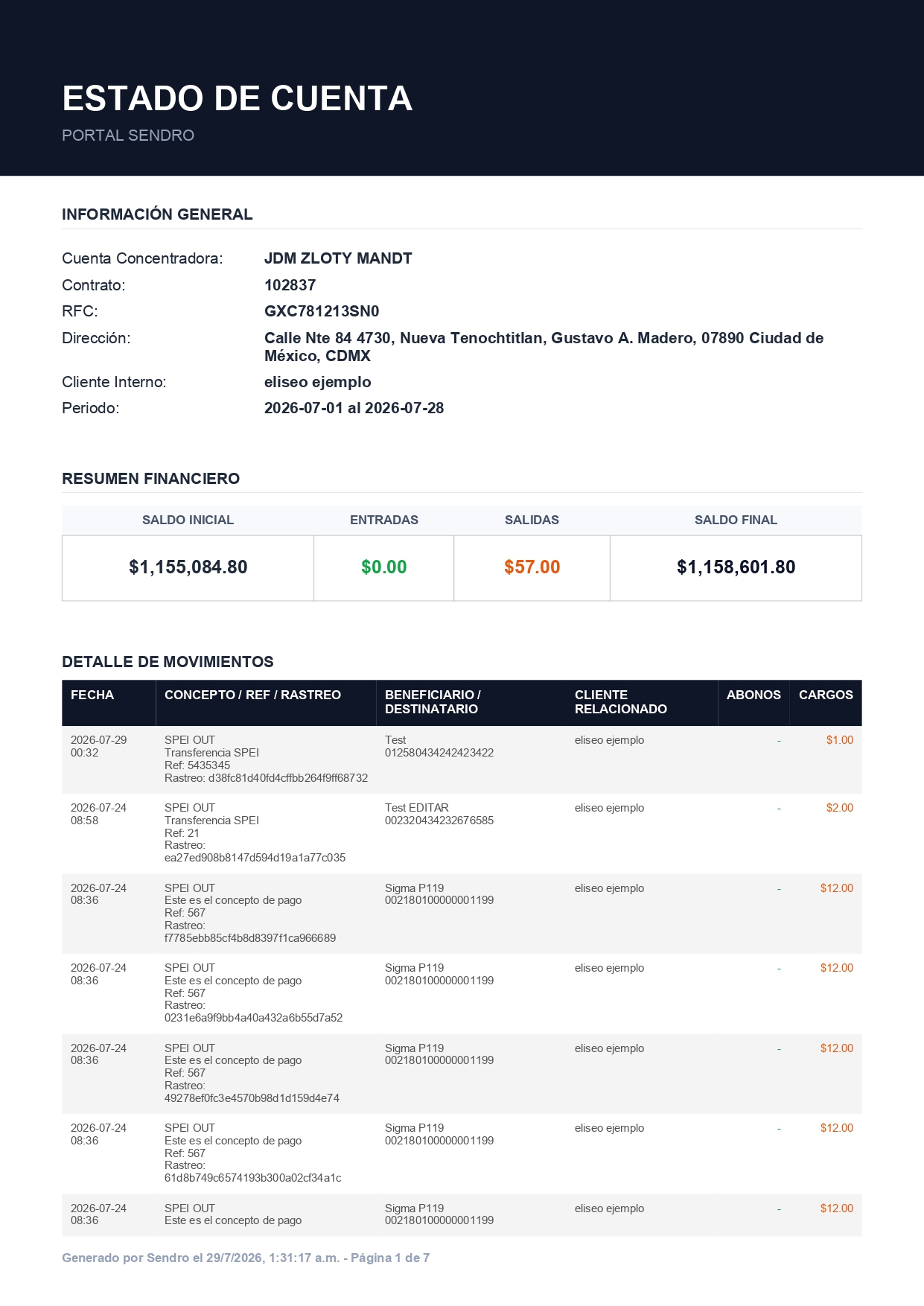 ESTADO DE CUENTA
PORTAL SENDRO

INFORMACIÓN GENERAL

Cuenta Concentradora: JDM ZLOTY MANDT
Contrato: 102837
RFC: GXC781213SN0
Dirección: Calle Nte 84 4730, Nueva Tenochtitlan, Gustavo A. Madero, 07890 Ciudad de México, CDMX
Cliente Interno: eliseo ejemplo
Periodo: 2026-07-01 al 2026-07-28

RESUMEN FINANCIERO

| SALDO INICIAL | ENTRADAS | SALIDAS | SALDO FINAL |
|---|---|---|---|
| $1,155,084.80 | $0.00 | $57.00 | $1,158,601.80 |

DETALLE DE MOVIMIENTOS

| FECHA | CONCEPTO / REF / RASTREO | BENEFICIARIO / DESTINATARIO | CLIENTE RELACIONADO | ABONOS | CARGOS |
|---|---|---|---|---|---|
| 2026-07-29 00:32 | SPEI OUT Transferencia SPEI Ref: 5435345 Rastreo: d38fc81d40fd4cffbb264f9ff68732 | Test 012580434242423422 | eliseo ejemplo | - | $1.00 |
| 2026-07-24 08:58 | SPEI OUT Transferencia SPEI Ref: 21 Rastreo: ea27ed908b8147d594d19a1a77c035 | Test EDITAR 002320434232676585 | eliseo ejemplo | - | $2.00 |
| 2026-07-24 08:36 | SPEI OUT Este es el concepto de pago Ref: 567 Rastreo: f7785ebb85cf4b8d8397f1ca966689 | Sigma P119 002180100000001199 | eliseo ejemplo | - | $12.00 |
| 2026-07-24 08:36 | SPEI OUT Este es el concepto de pago Ref: 567 Rastreo: 0231e6a9f9bb4a40a432a6b55d7a52 | Sigma P119 002180100000001199 | eliseo ejemplo | - | $12.00 |
| 2026-07-24 08:36 | SPEI OUT Este es el concepto de pago Ref: 567 Rastreo: 49278ef0fc3e4570b98d1d159d4e74 | Sigma P119 002180100000001199 | eliseo ejemplo | - | $12.00 |
| 2026-07-24 08:36 | SPEI OUT Este es el concepto de pago Ref: 567 Rastreo: 61d8b749c6574193b300a02cf34a1c | Sigma P119 002180100000001199 | eliseo ejemplo | - | $12.00 |
| 2026-07-24 08:36 | SPEI OUT Este es el concepto de pago | Sigma P119 002180100000001199 | eliseo ejemplo | - | $12.00 |

Generado por Sendro el 29/7/2026, 1:31:17 a.m. - Página 1 de 7